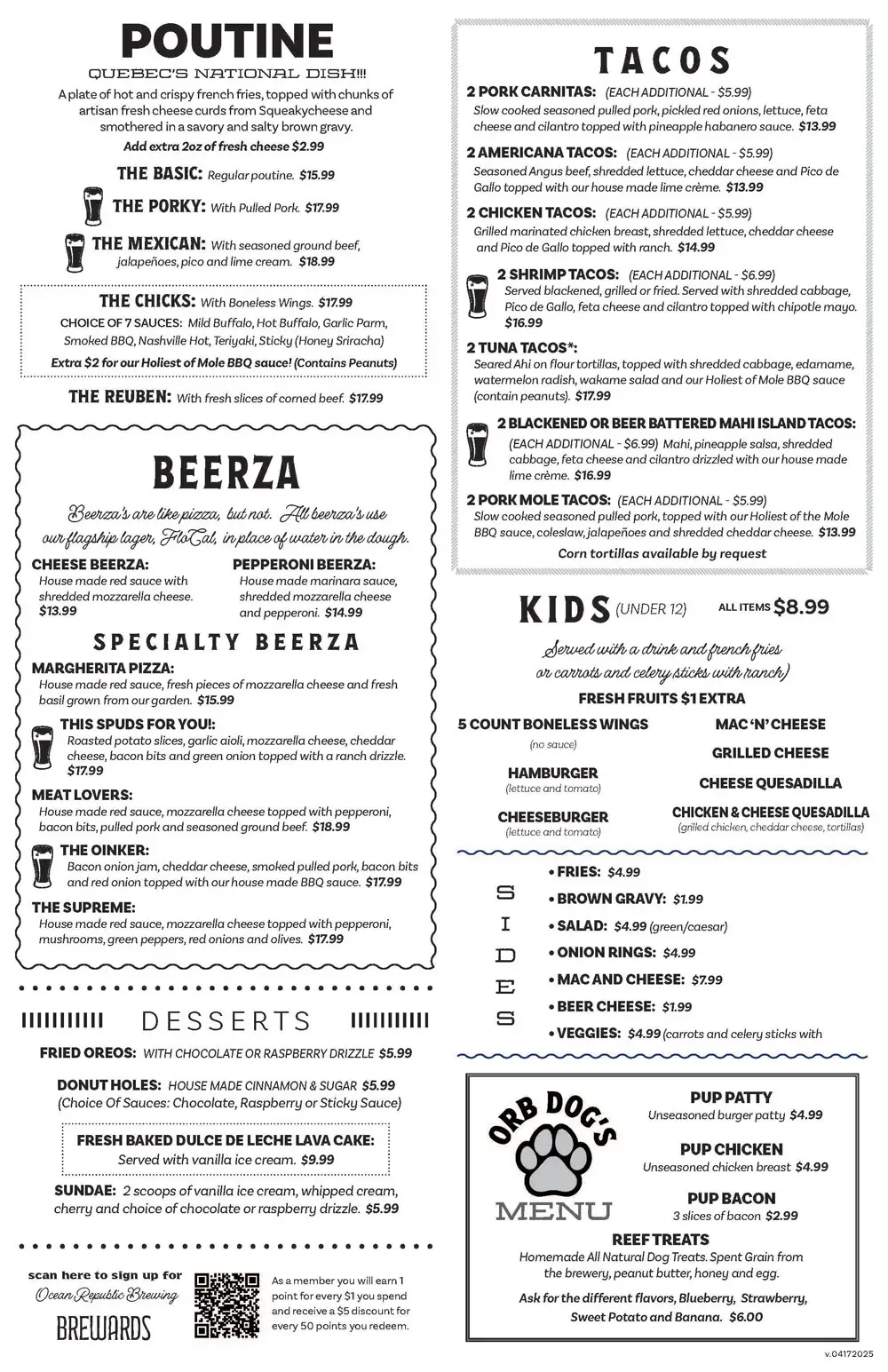 POUTINE
QUEBEC'S NATIONAL DISH!!!
A plate of hot and crispy french fries, topped with chunks of artisan fresh cheese curds from Squeakycheese and smothered in a savory and salty brown gravy.
Add extra 2oz of fresh cheese $2.99

THE BASIC: Regular poutine. $15.99
THE PORKY: With Pulled Pork. $17.99
THE MEXICAN: With seasoned ground beef, jalapeñoes, pico and lime cream. $18.99

THE CHICKS: With Boneless Wings. $17.99
CHOICE OF 7 SAUCES: Mild Buffalo, Hot Buffalo, Garlic Parm, Smoked BBQ, Nashville Hot, Teriyaki, Sticky (Honey Sriracha)
Extra $2 for our Holiest of Mole BBQ sauce! (Contains Peanuts)

THE REUBEN: With fresh slices of corned beef. $17.99

BEERZA
Beerza's are like pizza, but not. All beerza's use our flagship lager, FloCal, in place of water in the dough.

CHEESE BEERZA:
House made red sauce with shredded mozzarella cheese. $13.99

PEPPERONI BEERZA:
House made marinara sauce, shredded mozzarella cheese and pepperoni. $14.99

SPECIALTY BEERZA
MARGHERITA PIZZA:
House made red sauce, fresh pieces of mozzarella cheese and fresh basil grown from our garden. $15.99
THIS SPUDS FOR YOU!:
Roasted potato slices, garlic aioli, mozzarella cheese, cheddar cheese, bacon bits and green onion topped with a ranch drizzle. $17.99
MEAT LOVERS:
House made red sauce, mozzarella cheese topped with pepperoni, bacon bits, pulled pork and seasoned ground beef. $18.99
THE OINKER:
Bacon onion jam, cheddar cheese, smoked pulled pork, bacon bits and red onion topped with our house made BBQ sauce. $17.99
THE SUPREME:
House made red sauce, mozzarella cheese topped with pepperoni, mushrooms, green peppers, red onions and olives. $17.99

DESSERTS
FRIED OREOS: WITH CHOCOLATE OR RASPBERRY DRIZZLE $5.99
DONUT HOLES: HOUSE MADE CINNAMON & SUGAR $5.99
(Choice Of Sauces: Chocolate, Raspberry or Sticky Sauce)
FRESH BAKED DULCE DE LECHE LAVA CAKE:
Served with vanilla ice cream. $9.99
SUNDAE: 2 scoops of vanilla ice cream, whipped cream, cherry and choice of chocolate or raspberry drizzle. $5.99

scan here to sign up for
Ocean Republic Brewing
BREWARDS
As a member you will earn 1 point for every $1 you spend and receive a $5 discount for every 50 points you redeem.

TACOS
2 PORK CARNITAS: (EACH ADDITIONAL - $5.99)
Slow cooked seasoned pulled pork, pickled red onions, lettuce, feta cheese and cilantro topped with pineapple habanero sauce. $13.99
2 AMERICANA TACOS: (EACH ADDITIONAL - $5.99)
Seasoned Angus beef, shredded lettuce, cheddar cheese and Pico de Gallo topped with our house made lime crème. $13.99
2 CHICKEN TACOS: (EACH ADDITIONAL - $5.99)
Grilled marinated chicken breast, shredded lettuce, cheddar cheese and Pico de Gallo topped with ranch. $14.99
2 SHRIMP TACOS: (EACH ADDITIONAL - $6.99)
Served blackened, grilled or fried. Served with shredded cabbage, Pico de Gallo, feta cheese and cilantro topped with chipotle mayo. $16.99
2 TUNA TACOS*:
Seared Ahi on flour tortillas, topped with shredded cabbage, edamame, watermelon radish, wakame salad and our Holiest of Mole BBQ sauce (contain peanuts). $17.99
2 BLACKENED OR BEER BATTERED MAHI ISLAND TACOS:
(EACH ADDITIONAL - $6.99) Mahi, pineapple salsa, shredded cabbage, feta cheese and cilantro drizzled with our house made lime crème. $16.99
2 PORK MOLE TACOS: (EACH ADDITIONAL - $5.99)
Slow cooked seasoned pulled pork, topped with our Holiest of the Mole BBQ sauce, coleslaw, jalapeñoes and shredded cheddar cheese. $13.99
Corn tortillas available by request

KIDS (UNDER 12) ALL ITEMS $8.99
Served with a drink and french fries or carrots and celery sticks with ranch)
FRESH FRUITS $1 EXTRA
5 COUNT BONELESS WINGS
(no sauce)
HAMBURGER
(lettuce and tomato)
CHEESEBURGER
(lettuce and tomato)
MAC 'N' CHEESE
GRILLED CHEESE
CHEESE QUESADILLA
CHICKEN & CHEESE QUESADILLA
(grilled chicken, cheddar cheese, tortillas)

SIDES
• FRIES: $4.99
• BROWN GRAVY: $1.99
• SALAD: $4.99 (green/caesar)
• ONION RINGS: $4.99
• MAC AND CHEESE: $7.99
• BEER CHEESE: $1.99
• VEGGIES: $4.99 (carrots and celery sticks with

ORB DOG'S MENU
PUP PATTY
Unseasoned burger patty $4.99
PUP CHICKEN
Unseasoned chicken breast $4.99
PUP BACON
3 slices of bacon $2.99
REEF TREATS
Homemade All Natural Dog Treats. Spent Grain from the brewery, peanut butter, honey and egg.
Ask for the different flavors, Blueberry, Strawberry, Sweet Potato and Banana. $6.00

v.04172025